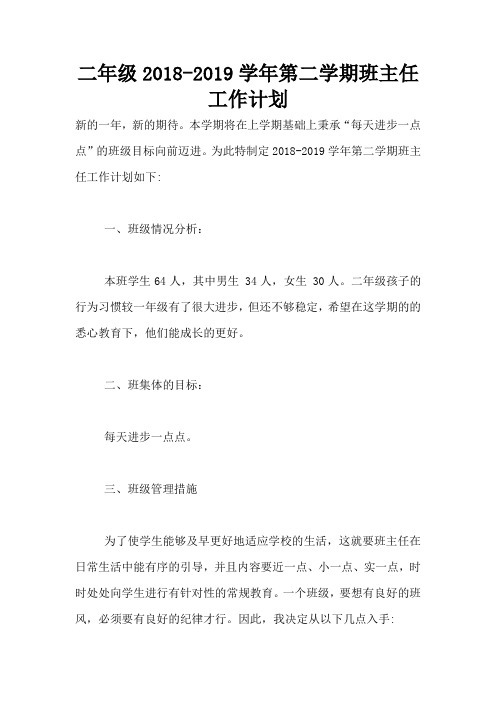 二年级 2018-2019 学年第二学期班主任工作计划

新的一年，新的期待。本学期将在上学期基础上秉承“每天进步一点点”的班级目标向前迈进。为此特制定 2018-2019 学年第二学期班主任工作计划如下:

一、班级情况分析：

本班学生 64 人，其中男生 34 人，女生 30 人。二年级孩子的行为习惯较一年级有了很大进步，但还不够稳定，希望在这学期的的悉心教育下，他们能成长的更好。

二、班集体的目标：

每天进步一点点。

三、班级管理措施

为了使学生能够及早更好地适应学校的生活，这就要班主任在日常生活中能有序的引导，并且内容要近一点、小一点、实一点，时时处处向学生进行有针对性的常规教育。一个班级，要想有良好的班风，必须要有良好的纪律才行。因此，我决定从以下几点入手: